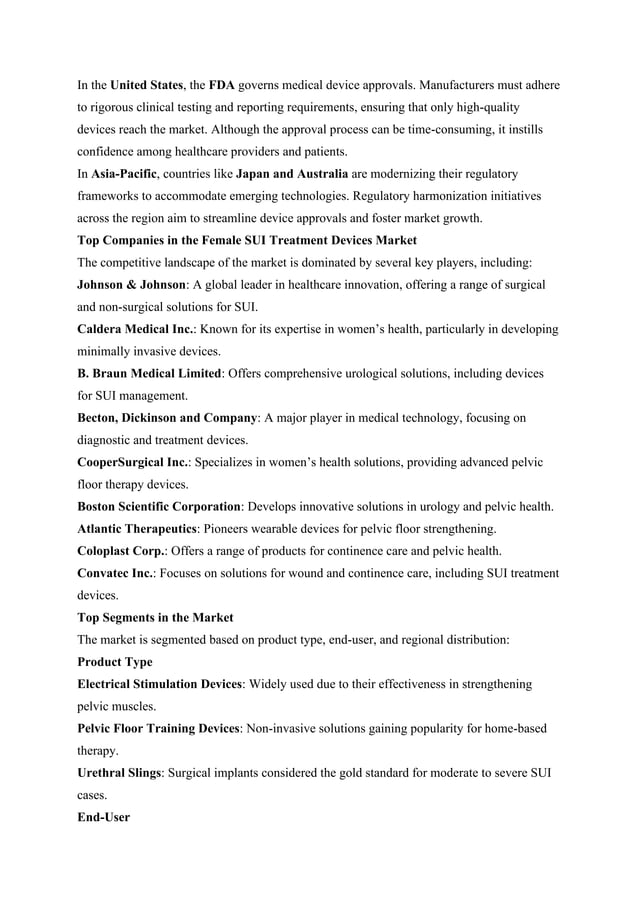 In the United States, the FDA governs medical device approvals. Manufacturers must adhere to rigorous clinical testing and reporting requirements, ensuring that only high-quality devices reach the market. Although the approval process can be time-consuming, it instills confidence among healthcare providers and patients.

In Asia-Pacific, countries like Japan and Australia are modernizing their regulatory frameworks to accommodate emerging technologies. Regulatory harmonization initiatives across the region aim to streamline device approvals and foster market growth.

Top Companies in the Female SUI Treatment Devices Market

The competitive landscape of the market is dominated by several key players, including:

Johnson & Johnson: A global leader in healthcare innovation, offering a range of surgical and non-surgical solutions for SUI.

Caldera Medical Inc.: Known for its expertise in women's health, particularly in developing minimally invasive devices.

B. Braun Medical Limited: Offers comprehensive urological solutions, including devices for SUI management.

Becton, Dickinson and Company: A major player in medical technology, focusing on diagnostic and treatment devices.

CooperSurgical Inc.: Specializes in women's health solutions, providing advanced pelvic floor therapy devices.

Boston Scientific Corporation: Develops innovative solutions in urology and pelvic health.

Atlantic Therapeutics: Pioneers wearable devices for pelvic floor strengthening.

Coloplast Corp.: Offers a range of products for continence care and pelvic health.

Convatec Inc.: Focuses on solutions for wound and continence care, including SUI treatment devices.

Top Segments in the Market

The market is segmented based on product type, end-user, and regional distribution:

Product Type

Electrical Stimulation Devices: Widely used due to their effectiveness in strengthening pelvic muscles.

Pelvic Floor Training Devices: Non-invasive solutions gaining popularity for home-based therapy.

Urethral Slings: Surgical implants considered the gold standard for moderate to severe SUI cases.

End-User